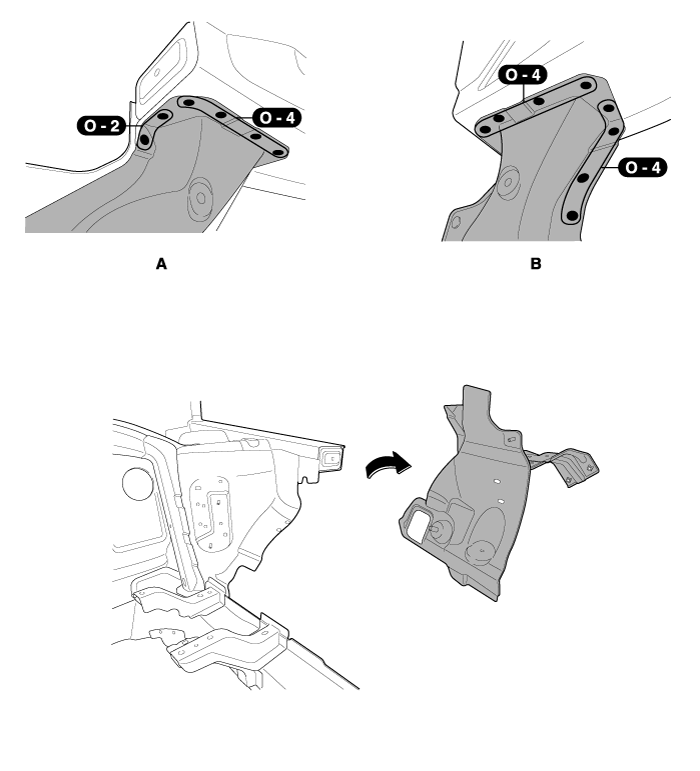 O - 2
O - 4
A
O - 4
O - 4
B